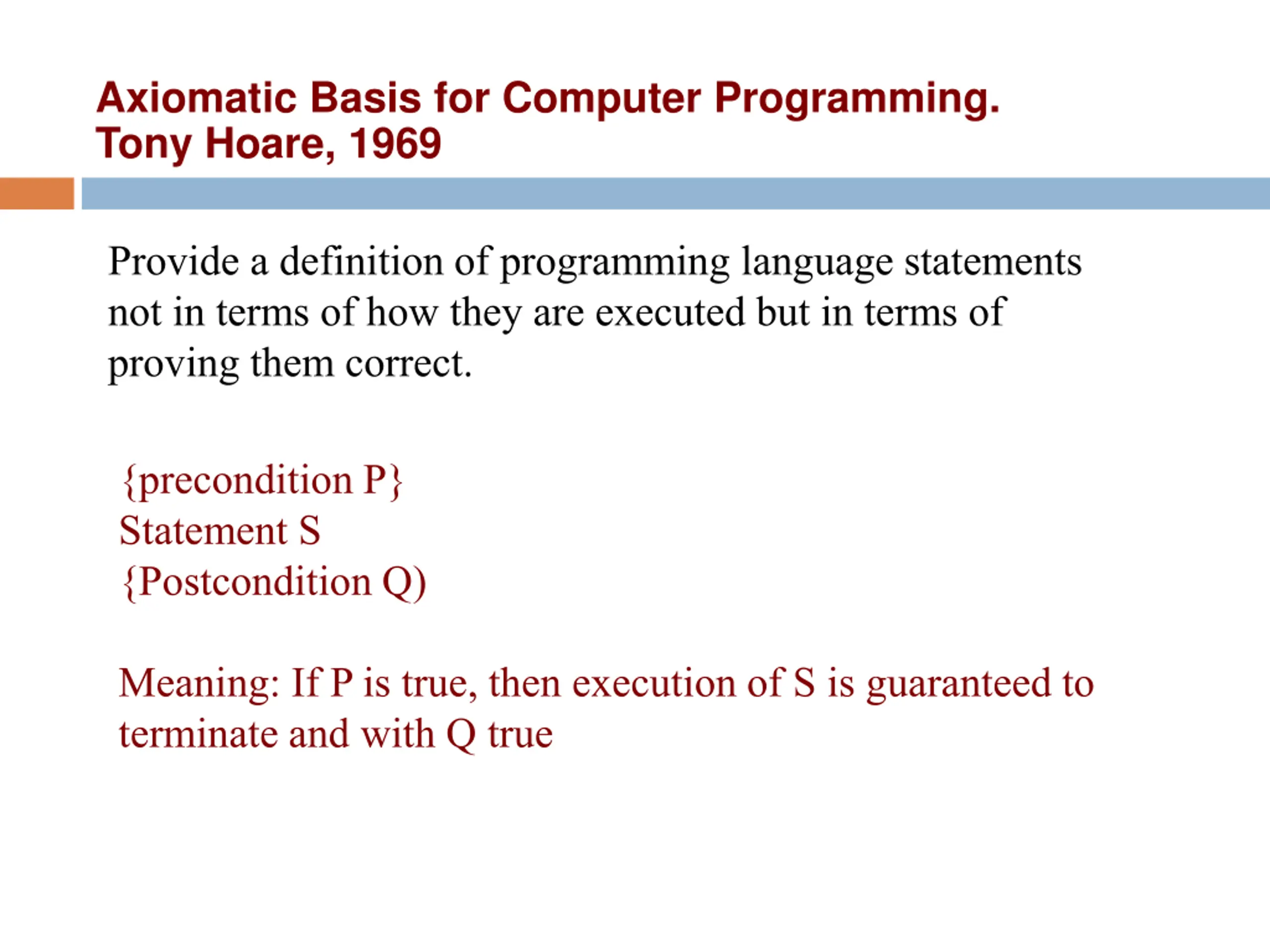 Axiomatic Basis for Computer Programming.
Tony Hoare, 1969

Provide a definition of programming language statements not in terms of how they are executed but in terms of proving them correct.

{precondition P}
Statement S
{Postcondition Q)

Meaning: If P is true, then execution of S is guaranteed to terminate and with Q true